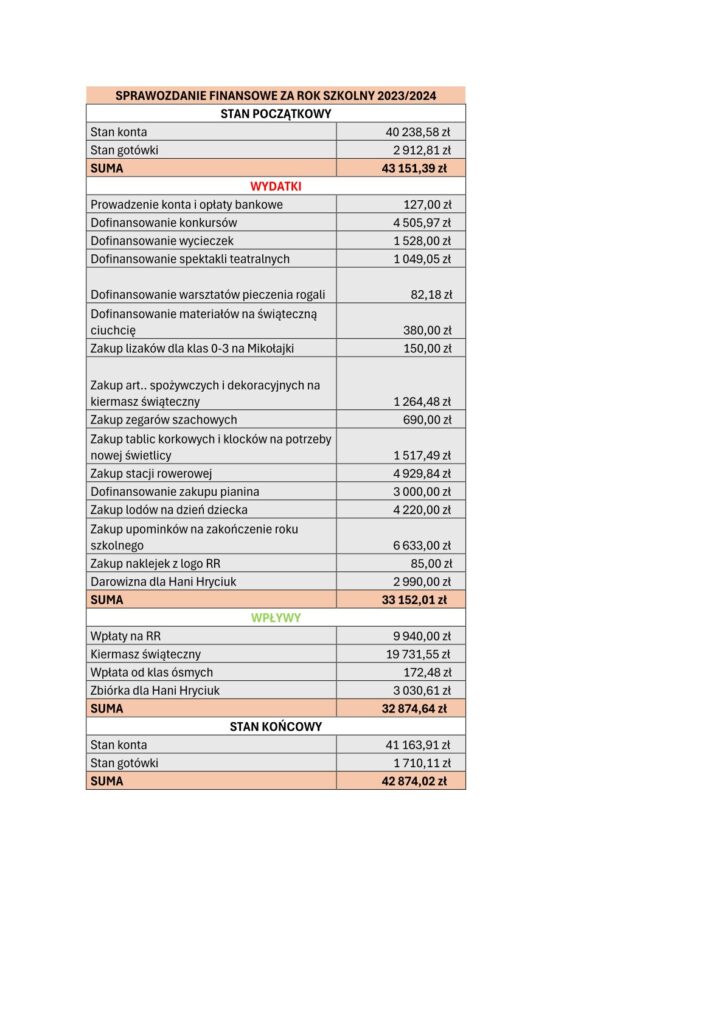 | SPRAWOZDANIE FINANSOWE ZA ROK SZKOLNY 2023/2024 | |
|---|---|
| STAN POCZĄTKOWY | |
| Stan konta | 40 238,58 zł |
| Stan gotówki | 2 912,81 zł |
| SUMA | 43 151,39 zł |
| WYDATKI | |
| Prowadzenie konta i opłaty bankowe | 127,00 zł |
| Dofinansowanie konkursów | 4 505,97 zł |
| Dofinansowanie wycieczek | 1 528,00 zł |
| Dofinansowanie spektakli teatralnych | 1 049,05 zł |
| Dofinansowanie warsztatów pieczenia rogali | 82,18 zł |
| Dofinansowanie materiałów na świąteczną ciuchcię | 380,00 zł |
| Zakup lizaków dla klas 0-3 na Mikołajki | 150,00 zł |
| Zakup art.. spożywczych i dekoracyjnych na kiermasz świąteczny | 1 264,48 zł |
| Zakup zegarów szachowych | 690,00 zł |
| Zakup tablic korkowych i klocków na potrzeby nowej świetlicy | 1 517,49 zł |
| Zakup stacji rowerowej | 4 929,84 zł |
| Dofinansowanie zakupu pianina | 3 000,00 zł |
| Zakup lodów na dzień dziecka | 4 220,00 zł |
| Zakup upominków na zakończenie roku szkolnego | 6 633,00 zł |
| Zakup naklejek z logo RR | 85,00 zł |
| Darowizna dla Hani Hryciuk | 2 990,00 zł |
| SUMA | 33 152,01 zł |
| WPŁYWY | |
| Wpłaty na RR | 9 940,00 zł |
| Kiermasz świąteczny | 19 731,55 zł |
| Wpłata od klas ósmych | 172,48 zł |
| Zbiórka dla Hani Hryciuk | 3 030,61 zł |
| SUMA | 32 874,64 zł |
| STAN KOŃCOWY | |
| Stan konta | 41 163,91 zł |
| Stan gotówki | 1 710,11 zł |
| SUMA | 42 874,02 zł |